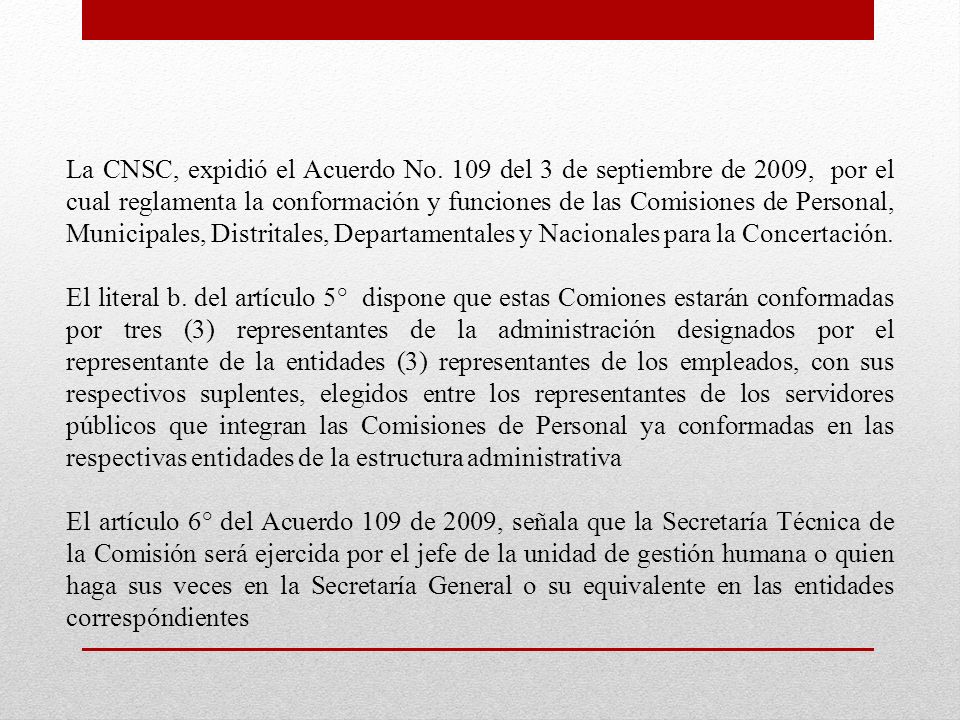 La CNSC, expidió el Acuerdo No. 109 del 3 de septiembre de 2009, por el cual reglamenta la conformación y funciones de las Comisiones de Personal, Municipales, Distritales, Departamentales y Nacionales para la Concertación.

El literal b. del artículo 5° dispone que estas Comiones estarán conformadas por tres (3) representantes de la administración designados por el representante de la entidades (3) representantes de los empleados, con sus respectivos suplentes, elegidos entre los representantes de los servidores públicos que integran las Comisiones de Personal ya conformadas en las respectivas entidades de la estructura administrativa

El artículo 6° del Acuerdo 109 de 2009, señala que la Secretaría Técnica de la Comisión será ejercida por el jefe de la unidad de gestión humana o quien haga sus veces en la Secretaría General o su equivalente en las entidades correspóndientes